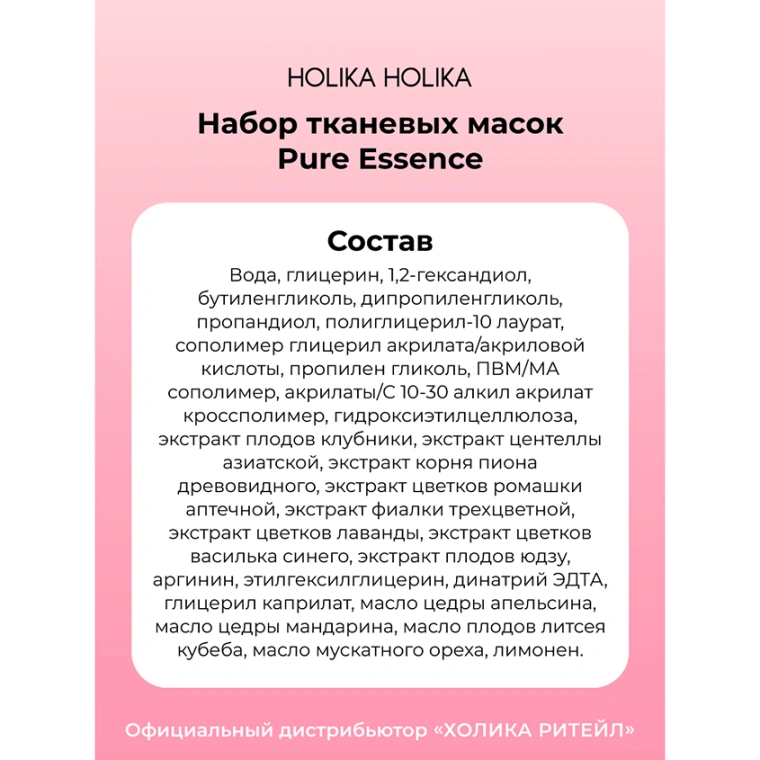 HOLIKA HOLIKA

Набор тканевых масок Pure Essence

Состав

Вода, глицерин, 1,2-гександиол, бутиленгликоль, дипропиленгликоль, пропандиол, полиглицерил-10 лаурат, сополимер глицерил акрилата/акриловой кислоты, пропилен гликоль, ПВМ/МА сополимер, акрилаты/С 10-30 алкил акрилат кроссполимер, гидроксиэтилцеллюлоза, экстракт плодов клубники, экстракт центеллы азиатской, экстракт корня пиона древовидного, экстракт цветков ромашки аптечной, экстракт фиалки трехцветной, экстракт цветков лаванды, экстракт цветков василька синего, экстракт плодов юдзу, аргинин, этилгексилглицерин, динатрий ЭДТА, глицерил каприлат, масло цедры апельсина, масло цедры мандарина, масло плодов литсея кубеба, масло мускатного ореха, лимонен.

Официальный дистрибьютор «ХОЛИКА РИТЕЙЛ»